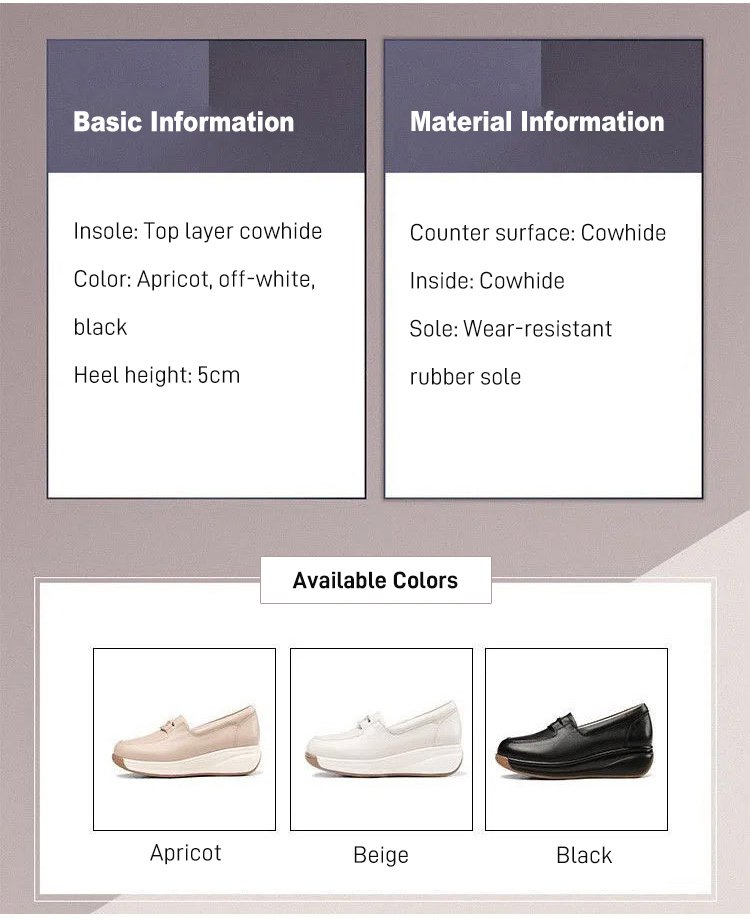 Basic Information

Insole: Top layer cowhide

Color: Apricot, off-white, black

Heel height: 5cm

Material Information

Counter surface: Cowhide

Inside: Cowhide

Sole: Wear-resistant rubber sole

Available Colors

Apricot

Beige

Black